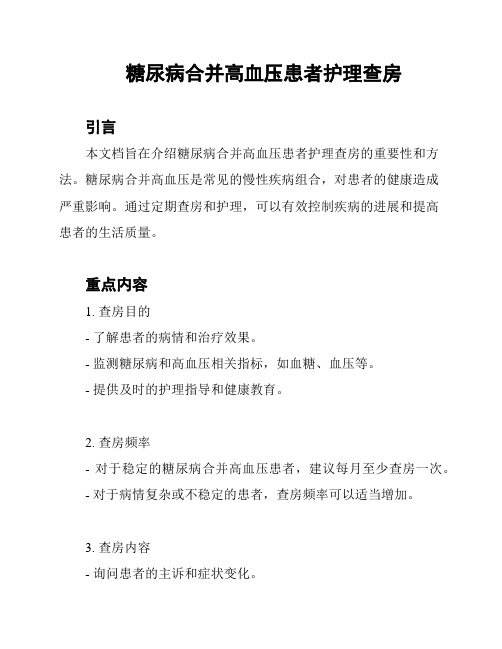 糖尿病合并高血压患者护理查房

引言

本文档旨在介绍糖尿病合并高血压患者护理查房的重要性和方法。糖尿病合并高血压是常见的慢性疾病组合，对患者的健康造成严重影响。通过定期查房和护理，可以有效控制疾病的进展和提高患者的生活质量。

重点内容

1. 查房目的
- 了解患者的病情和治疗效果。
- 监测糖尿病和高血压相关指标，如血糖、血压等。
- 提供及时的护理指导和健康教育。

2. 查房频率
- 对于稳定的糖尿病合并高血压患者，建议每月至少查房一次。
- 对于病情复杂或不稳定的患者，查房频率可以适当增加。

3. 查房内容
- 询问患者的主诉和症状变化。